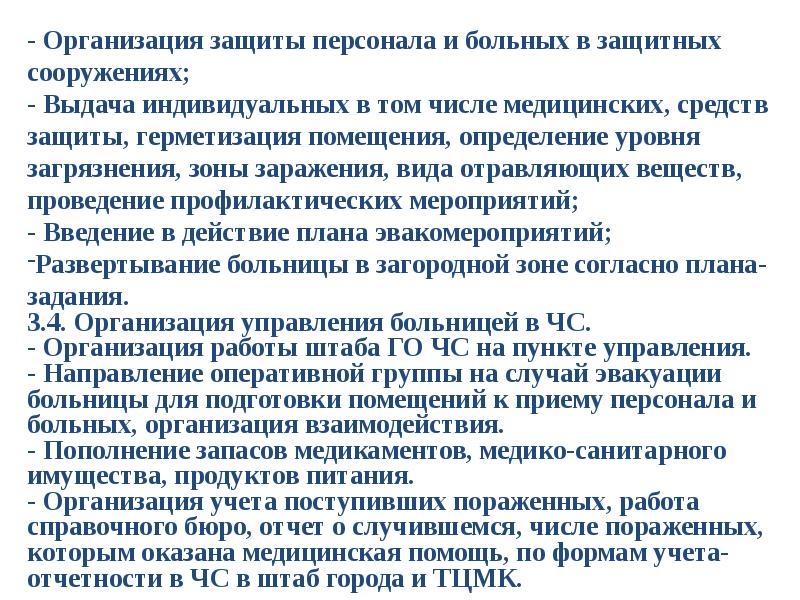 - Организация защиты персонала и больных в защитных сооружениях;
- Выдача индивидуальных в том числе медицинских, средств защиты, герметизация помещения, определение уровня загрязнения, зоны заражения, вида отравляющих веществ, проведение профилактических мероприятий;
- Введение в действие плана эвакомероприятий;
-Развертывание больницы в загородной зоне согласно плана-задания.
3.4. Организация управления больницей в ЧС.
- Организация работы штаба ГО ЧС на пункте управления.
- Направление оперативной группы на случай эвакуации больницы для подготовки помещений к приему персонала и больных, организация взаимодействия.
- Пополнение запасов медикаментов, медико-санитарного имущества, продуктов питания.
- Организация учета поступивших пораженных, работа справочного бюро, отчет о случившемся, числе пораженных, которым оказана медицинская помощь, по формам учета-отчетности в ЧС в штаб города и ТЦМК.